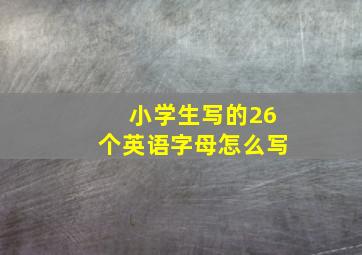 小学生写的26个英语字母怎么写